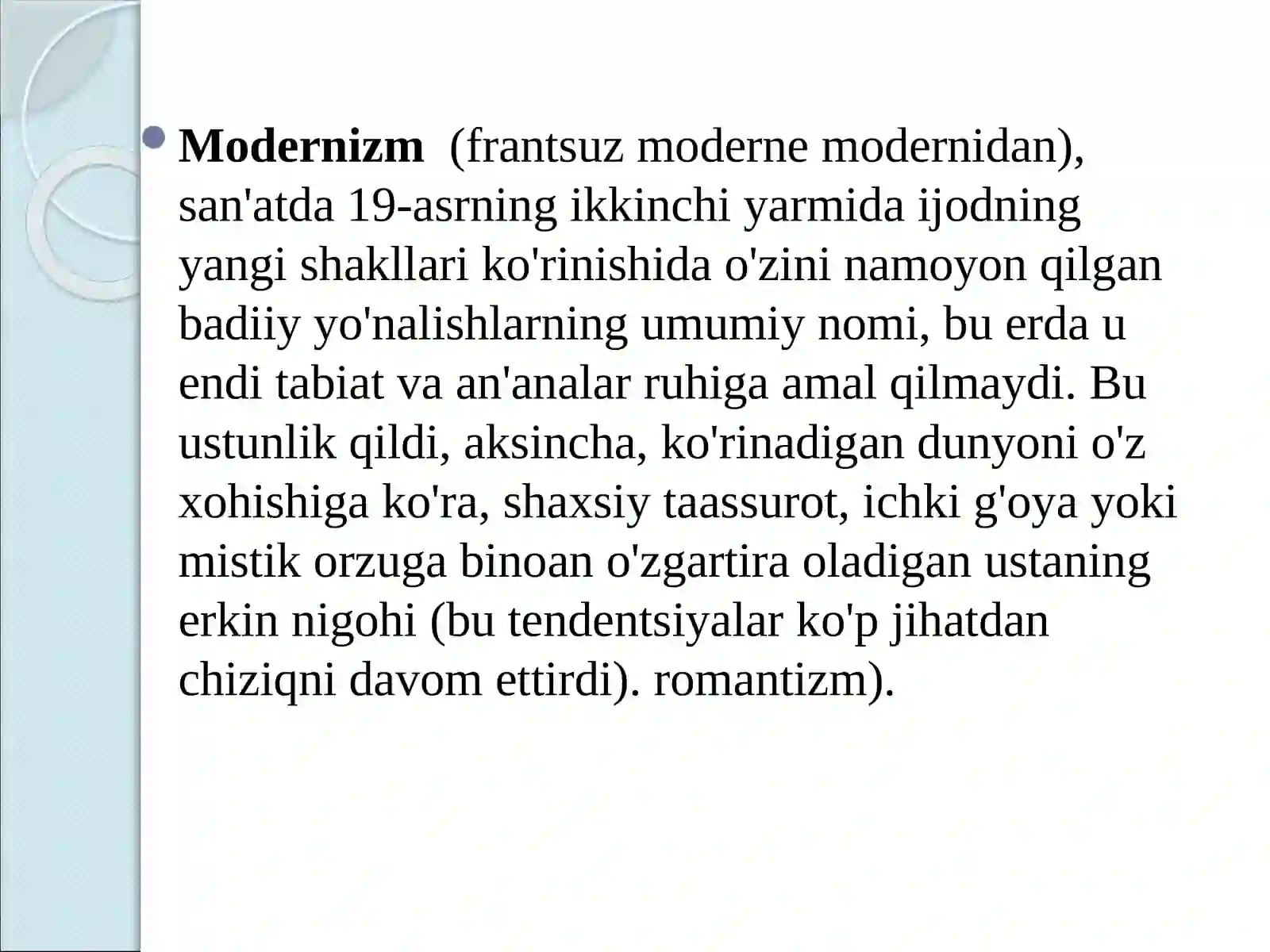 Modernizm (frantsuz moderne modernidan), san'atda 19-asrning ikkinchi yarmida ijodning yangi shakllari ko'rinishida o'zini namoyon qilgan badiiy yo'nalishlarning umumiy nomi, bu erda u endi tabiat va an'analar ruhiga amal qilmaydi. Bu ustunlik qildi, aksincha, ko'rinadigan dunyoni o'z xohishiga ko'ra, shaxsiy taassurot, ichki g'oya yoki mistik orzuga binoan o'zgartira oladigan ustaning erkin nigohi (bu tendentsiyalar ko'p jihatdan chiziqni davom ettirdi). romantizm).